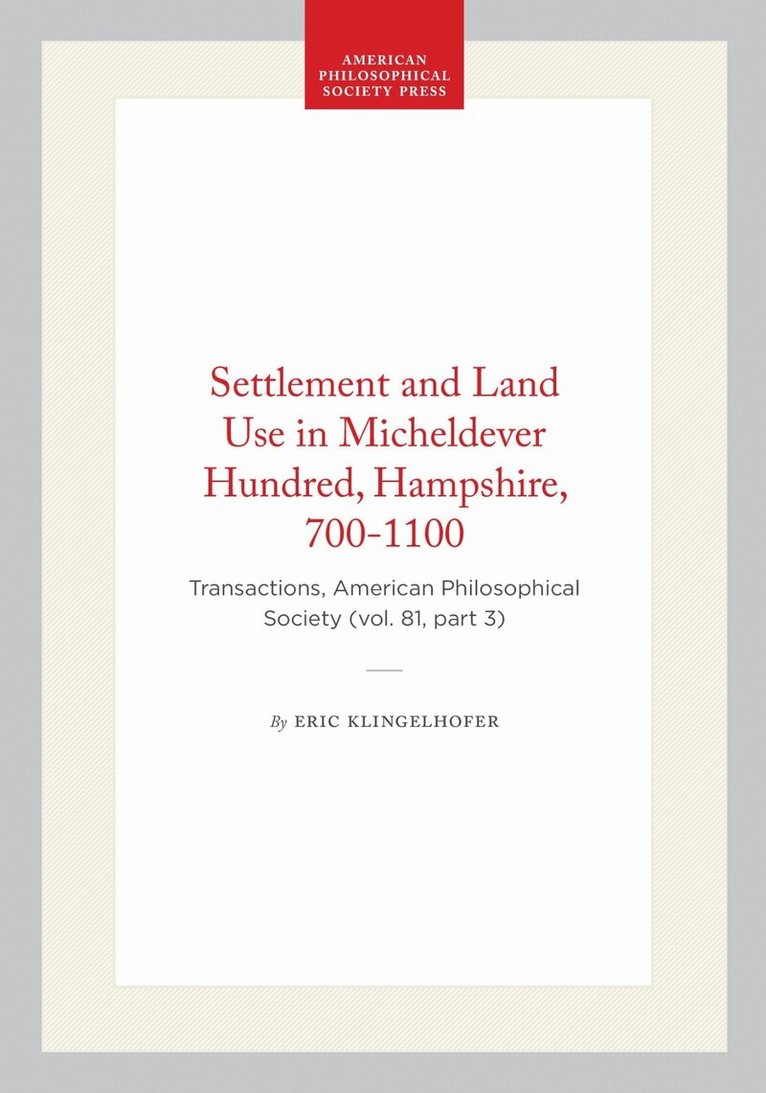 AMERICAN
PHILOSOPHICAL
SOCIETY PRESS

Settlement and Land Use in Micheldever Hundred, Hampshire, 700-1100

Transactions, American Philosophical Society (vol. 81, part 3)

By ERIC KLINGELHOFER